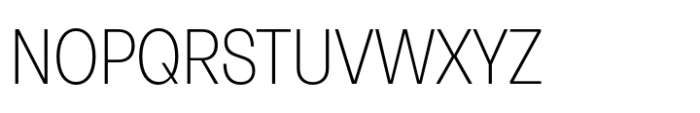 NOPQRSTUVWXYZ